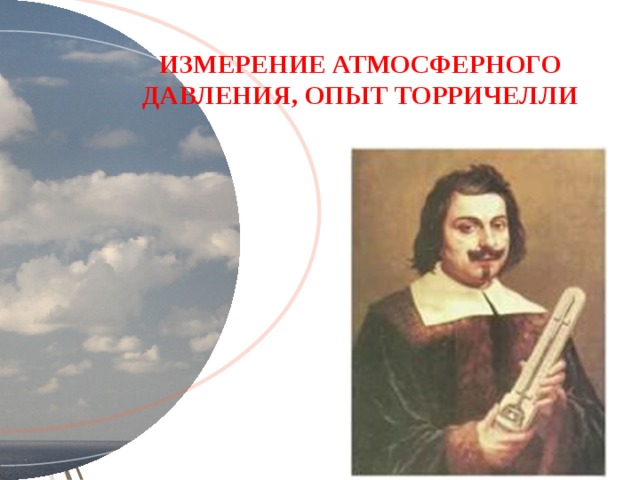 ИЗМЕРЕНИЕ АТМОСФЕРНОГО ДАВЛЕНИЯ, ОПЫТ ТОРРИЧЕЛЛИ